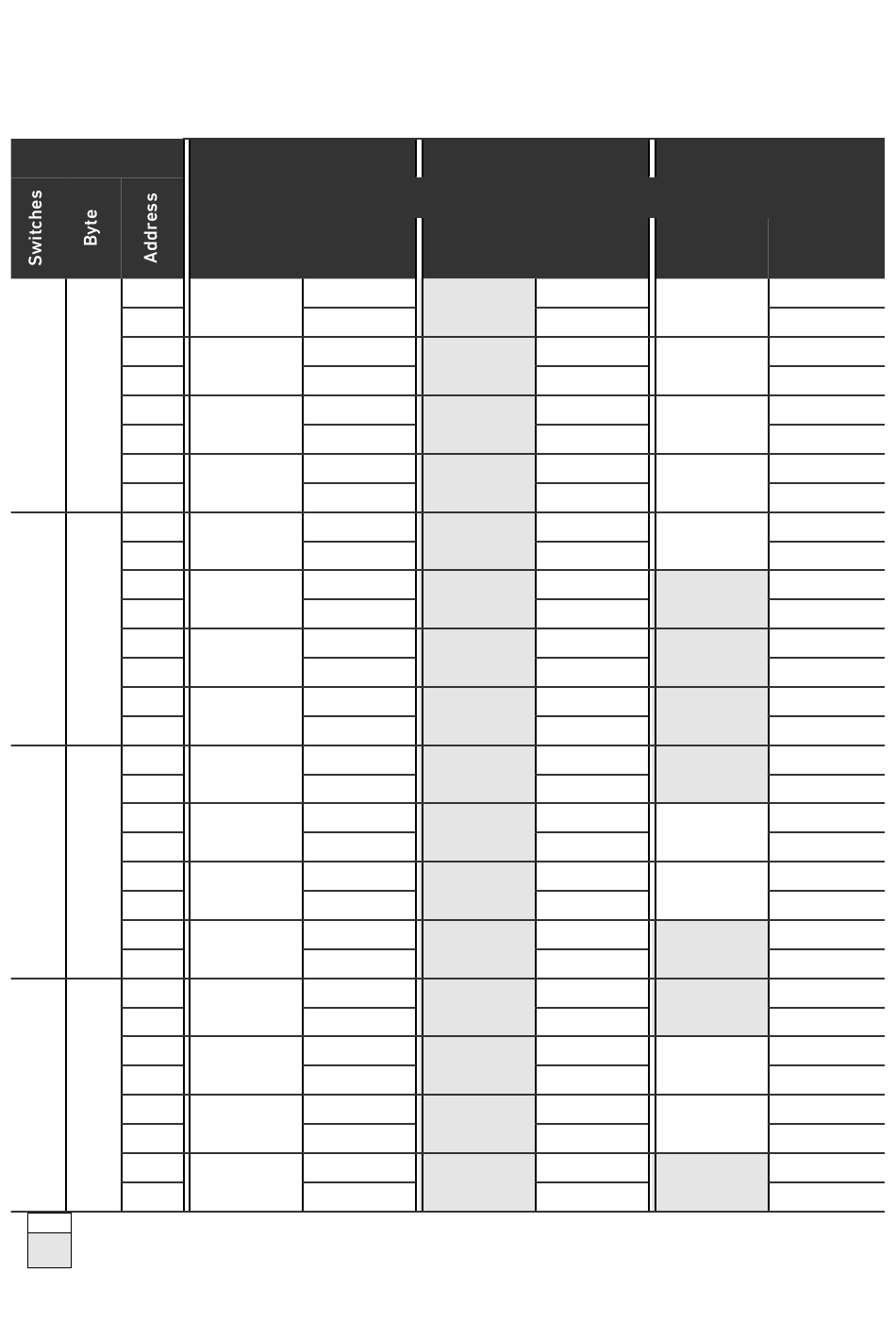 Switches

Byte

Address